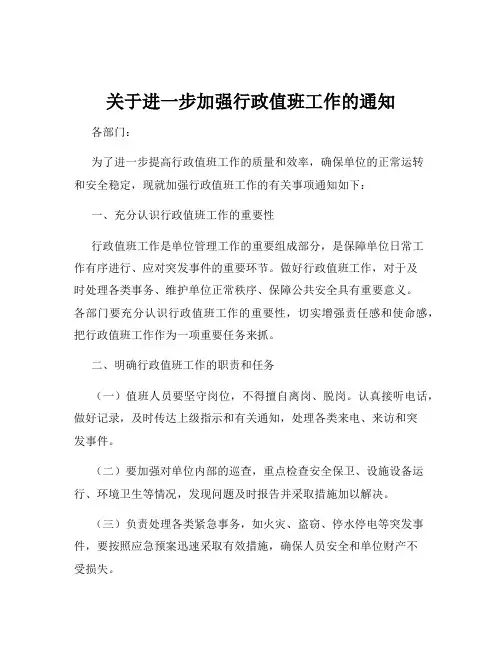 关于进一步加强行政值班工作的通知

各部门：

为了进一步提高行政值班工作的质量和效率，确保单位的正常运转和安全稳定，现就加强行政值班工作的有关事项通知如下：

一、充分认识行政值班工作的重要性

行政值班工作是单位管理工作的重要组成部分，是保障单位日常工作有序进行、应对突发事件的重要环节。做好行政值班工作，对于及时处理各类事务、维护单位正常秩序、保障公共安全具有重要意义。各部门要充分认识行政值班工作的重要性，切实增强责任感和使命感，把行政值班工作作为一项重要任务来抓。

二、明确行政值班工作的职责和任务

（一）值班人员要坚守岗位，不得擅自离岗、脱岗。认真接听电话，做好记录，及时传达上级指示和有关通知，处理各类来电、来访和突发事件。

（二）要加强对单位内部的巡查，重点检查安全保卫、设施设备运行、环境卫生等情况，发现问题及时报告并采取措施加以解决。

（三）负责处理各类紧急事务，如火灾、盗窃、停水停电等突发事件，要按照应急预案迅速采取有效措施，确保人员安全和单位财产不受损失。